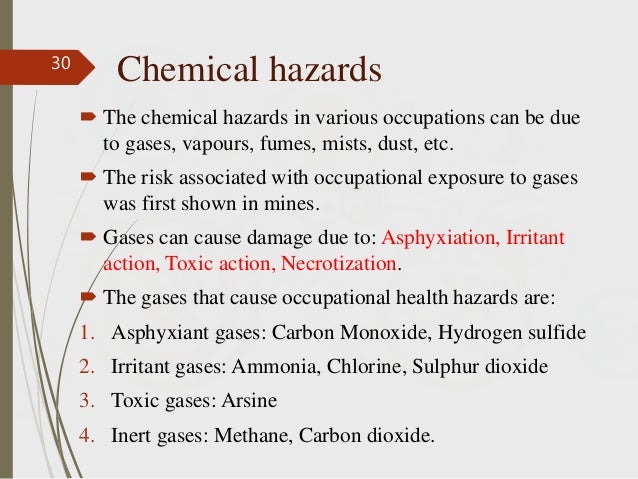 30

Chemical hazards

The chemical hazards in various occupations can be due to gases, vapours, fumes, mists, dust, etc.

The risk associated with occupational exposure to gases was first shown in mines.

Gases can cause damage due to: Asphyxiation, Irritant action, Toxic action, Necrotization.

The gases that cause occupational health hazards are:

1. Asphyxiant gases: Carbon Monoxide, Hydrogen sulfide
2. Irritant gases: Ammonia, Chlorine, Sulphur dioxide
3. Toxic gases: Arsine
4. Inert gases: Methane, Carbon dioxide.